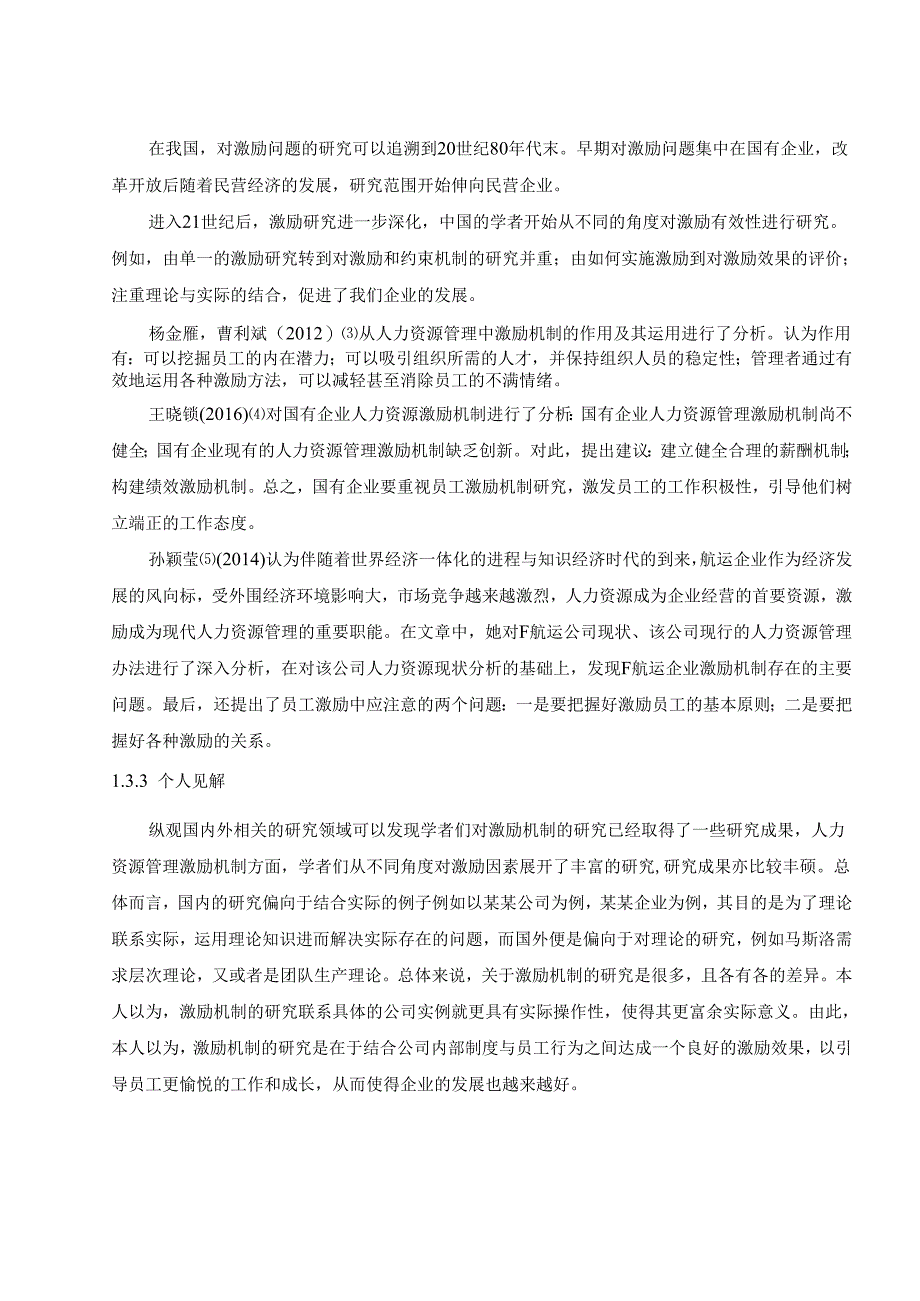 在我国，对激励问题的研究可以追溯到20世纪80年代末。早期对激励问题集中在国有企业，改革开放后随着民营经济的发展，研究范围开始伸向民营企业。

进入21世纪后，激励研究进一步深化，中国的学者开始从不同的角度对激励有效性进行研究。例如，由单一的激励研究转到对激励和约束机制的研究并重；由如何实施激励到对激励效果的评价；注重理论与实际的结合，促进了我们企业的发展。

杨金雁，曹利斌（2012）⑶从人力资源管理中激励机制的作用及其运用进行了分析。认为作用有：可以挖掘员工的内在潜力；可以吸引组织所需的人才，并保持组织人员的稳定性；管理者通过有效地运用各种激励方法，可以减轻甚至消除员工的不满情绪。

王晓锁(2016)⑷对国有企业人力资源激励机制进行了分析：国有企业人力资源管理激励机制尚不健全；国有企业现有的人力资源管理激励机制缺乏创新。对此，提出建议：建立健全合理的薪酬机制；构建绩效激励机制。总之，国有企业要重视员工激励机制研究，激发员工的工作积极性，引导他们树立端正的工作态度。

孙颖莹⑸(2014)认为伴随着世界经济一体化的进程与知识经济时代的到来，航运企业作为经济发展的风向标，受外围经济环境影响大，市场竞争越来越激烈，人力资源成为企业经营的首要资源，激励成为现代人力资源管理的重要职能。在文章中，她对F航运公司现状、该公司现行的人力资源管理办法进行了深入分析，在对该公司人力资源现状分析的基础上，发现F航运企业激励机制存在的主要问题。最后，还提出了员工激励中应注意的两个问题：一是要把握好激励员工的基本原则；二是要把握好各种激励的关系。

1.3.3 个人见解

纵观国内外相关的研究领域可以发现学者们对激励机制的研究已经取得了一些研究成果，人力资源管理激励机制方面，学者们从不同角度对激励因素展开了丰富的研究,研究成果亦比较丰硕。总体而言，国内的研究偏向于结合实际的例子例如以某某公司为例，某某企业为例，其目的是为了理论联系实际，运用理论知识进而解决实际存在的问题，而国外便是偏向于对理论的研究，例如马斯洛需求层次理论，又或者是团队生产理论。总体来说，关于激励机制的研究是很多，且各有各的差异。本人以为，激励机制的研究联系具体的公司实例就更具有实际操作性，使得其更富余实际意义。由此，本人以为，激励机制的研究是在于结合公司内部制度与员工行为之间达成一个良好的激励效果，以引导员工更愉悦的工作和成长，从而使得企业的发展也越来越好。